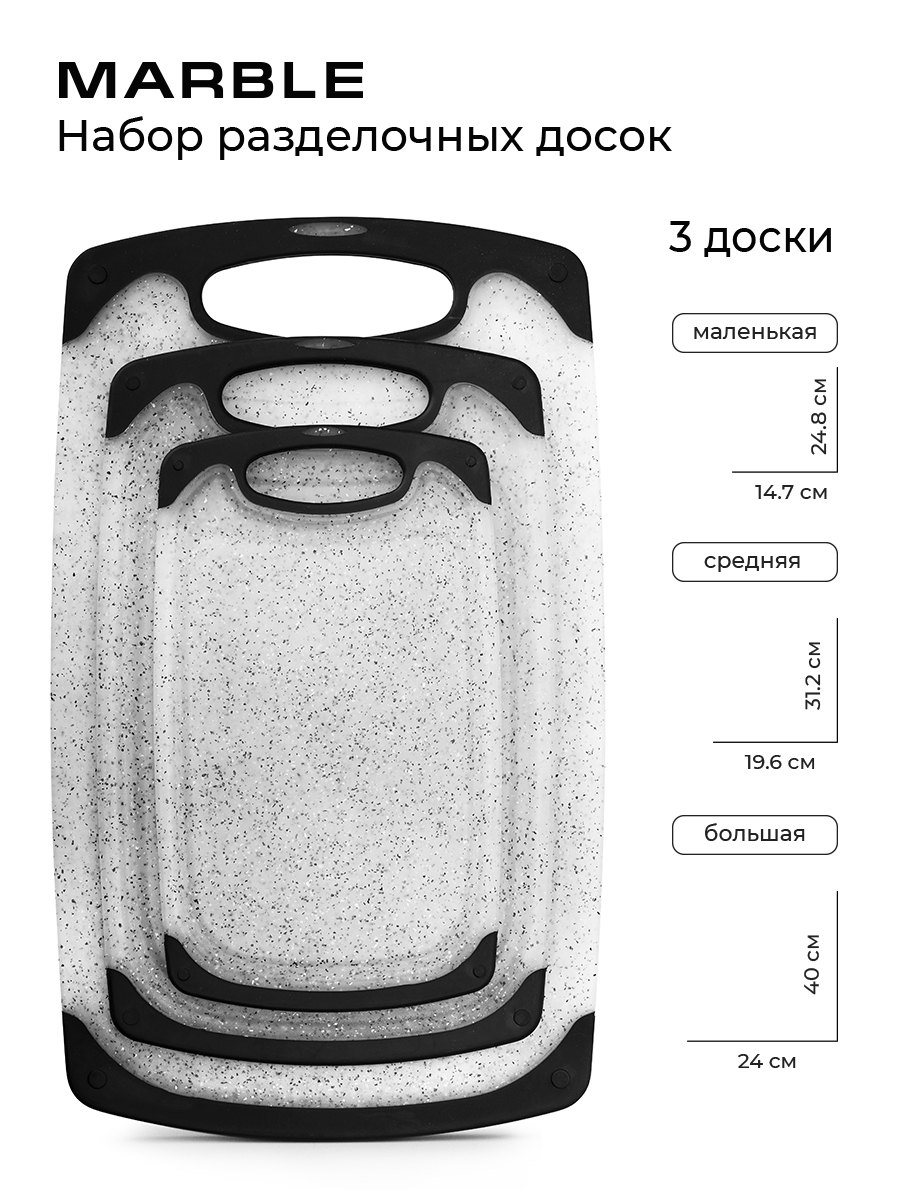 MARBLE
Набор разделочных досок

3 доски

маленькая

24.8 см

14.7 см

средняя

31.2 см

19.6 см

большая

40 см

24 см